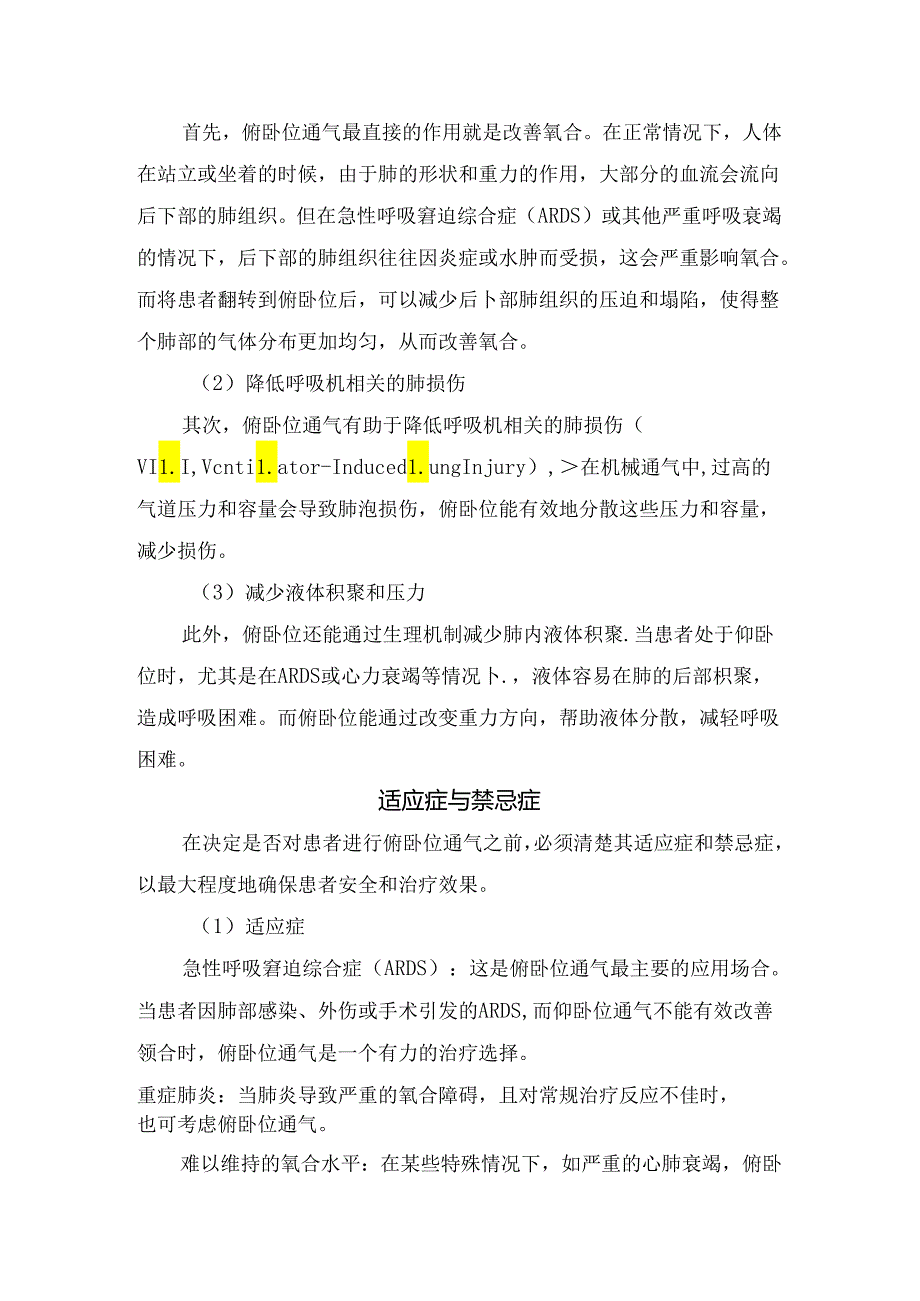 首先，俯卧位通气最直接的作用就是改善氧合。在正常情况下，人体在站立或坐着的时候，由于肺的形状和重力的作用，大部分的血流会流向后下部的肺组织。但在急性呼吸窘迫综合症（ARDS）或其他严重呼吸衰竭的情况下，后下部的肺组织往往因炎症或水肿而受损，这会严重影响氧合。而将患者翻转到俯卧位后，可以减少后卜部肺组织的压迫和塌陷，使得整个肺部的气体分布更加均匀，从而改善氧合。

（2）降低呼吸机相关的肺损伤

其次，俯卧位通气有助于降低呼吸机相关的肺损伤（VI1.I,Vcnti1.ator-Induced1.ungInjury），>在机械通气中,过高的气道压力和容量会导致肺泡损伤，俯卧位能有效地分散这些压力和容量，减少损伤。

（3）减少液体积聚和压力

此外，俯卧位还能通过生理机制减少肺内液体积聚.当患者处于仰卧位时，尤其是在ARDS或心力衰竭等情况卜.，液体容易在肺的后部积聚，造成呼吸困难。而俯卧位能通过改变重力方向，帮助液体分散，减轻呼吸困难。

适应症与禁忌症

在决定是否对患者进行俯卧位通气之前,必须清楚其适应症和禁忌症，以最大程度地确保患者安全和治疗效果。

（1）适应症

急性呼吸窘迫综合症（ARDS）：这是俯卧位通气最主要的应用场合。当患者因肺部感染、外伤或手术引发的ARDS,而仰卧位通气不能有效改善领合时，俯卧位通气是一个有力的治疗选择。

重症肺炎：当肺炎导致严重的氧合障碍，且对常规治疗反应不佳时，也可考虑俯卧位通气。

难以维持的氧合水平：在某些特殊情况下，如严重的心肺衰竭，俯卧